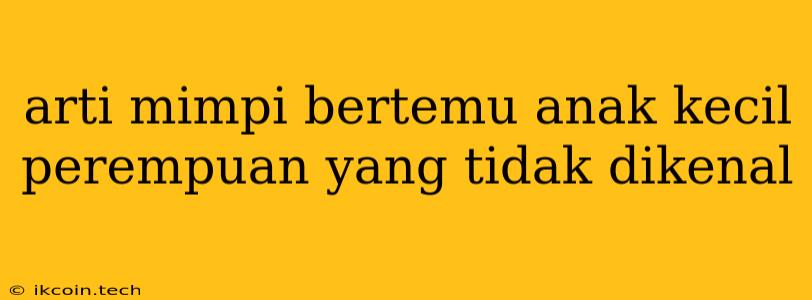 arti mimpi bertemu anak kecil perempuan yang tidak dikenal

© ikcoin.tech